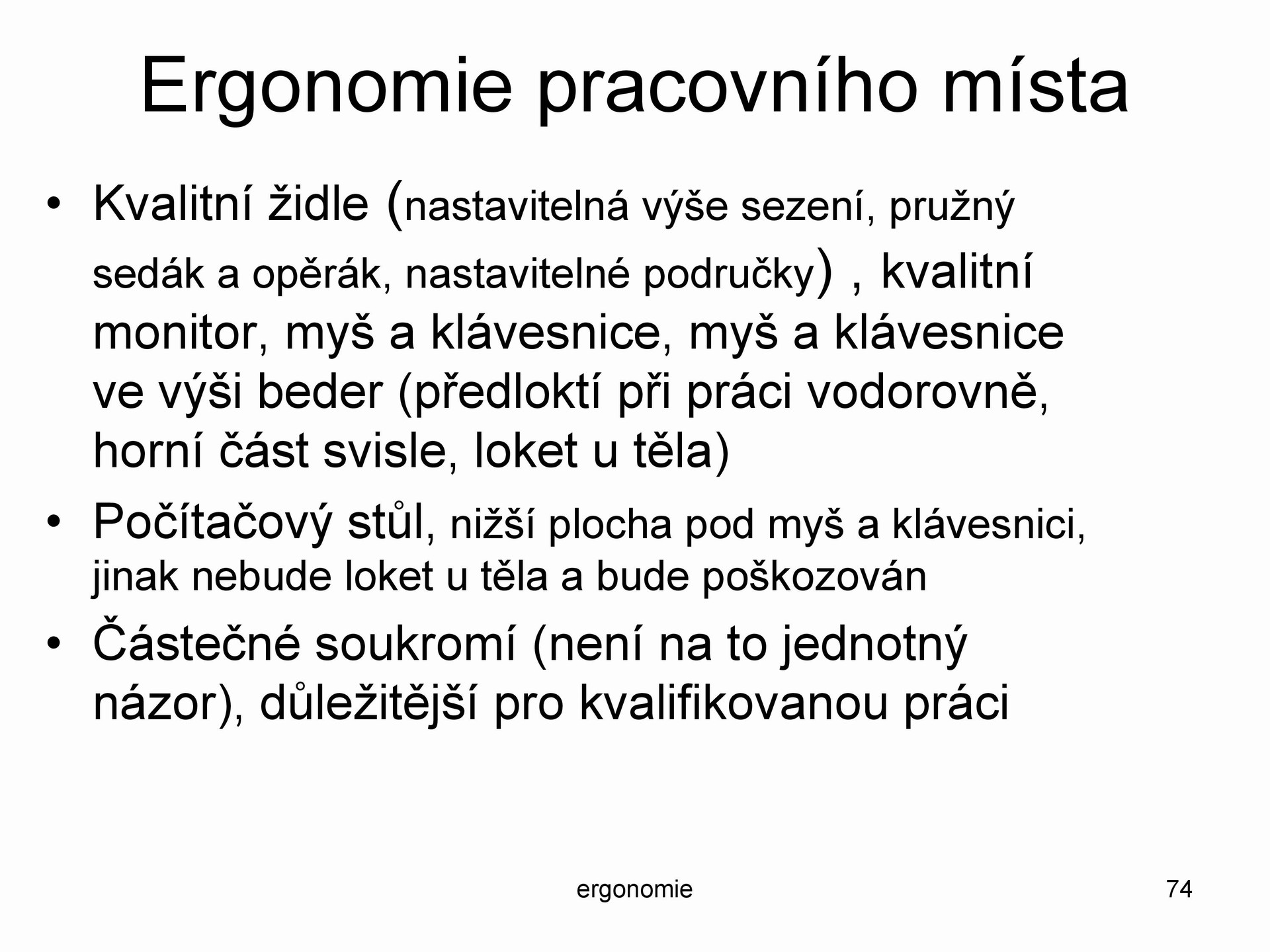 Ergonomie pracovního místa

• Kvalitní židle (nastavitelná výše sezení, pružný sedák a opěrák, nastavitelné područky) , kvalitní monitor, myš a klávesnice, myš a klávesnice ve výši beder (předloktí při práci vodorovně, horní část svisle, loket u těla)
• Počítačový stůl, nižší plocha pod myš a klávesnici, jinak nebude loket u těla a bude poškozován
• Částečné soukromí (není na to jednotný názor), důležitější pro kvalifikovanou práci

ergonomie

74